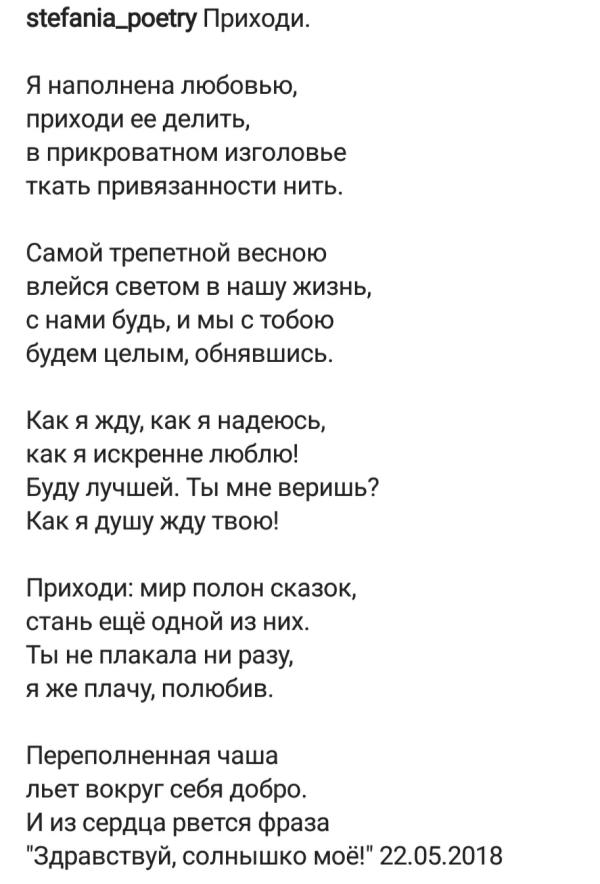 stefania_poetry Приходи.

Я наполнена любовью,
приходи ее делить,
в прикроватном изголовье
ткать привязанности нить.

Самой трепетной весною
влейся светом в нашу жизнь,
с нами будь, и мы с тобою
будем целым, обнявшись.

Как я жду, как я надеюсь,
как я искренне люблю!
Буду лучшей. Ты мне веришь?
Как я душу жду твою!

Приходи: мир полон сказок,
стань ещё одной из них.
Ты не плакала ни разу,
я же плачу, полюбив.

Переполненная чаша
льет вокруг себя добро.
И из сердца рвется фраза
"Здравствуй, солнышко моё!" 22.05.2018